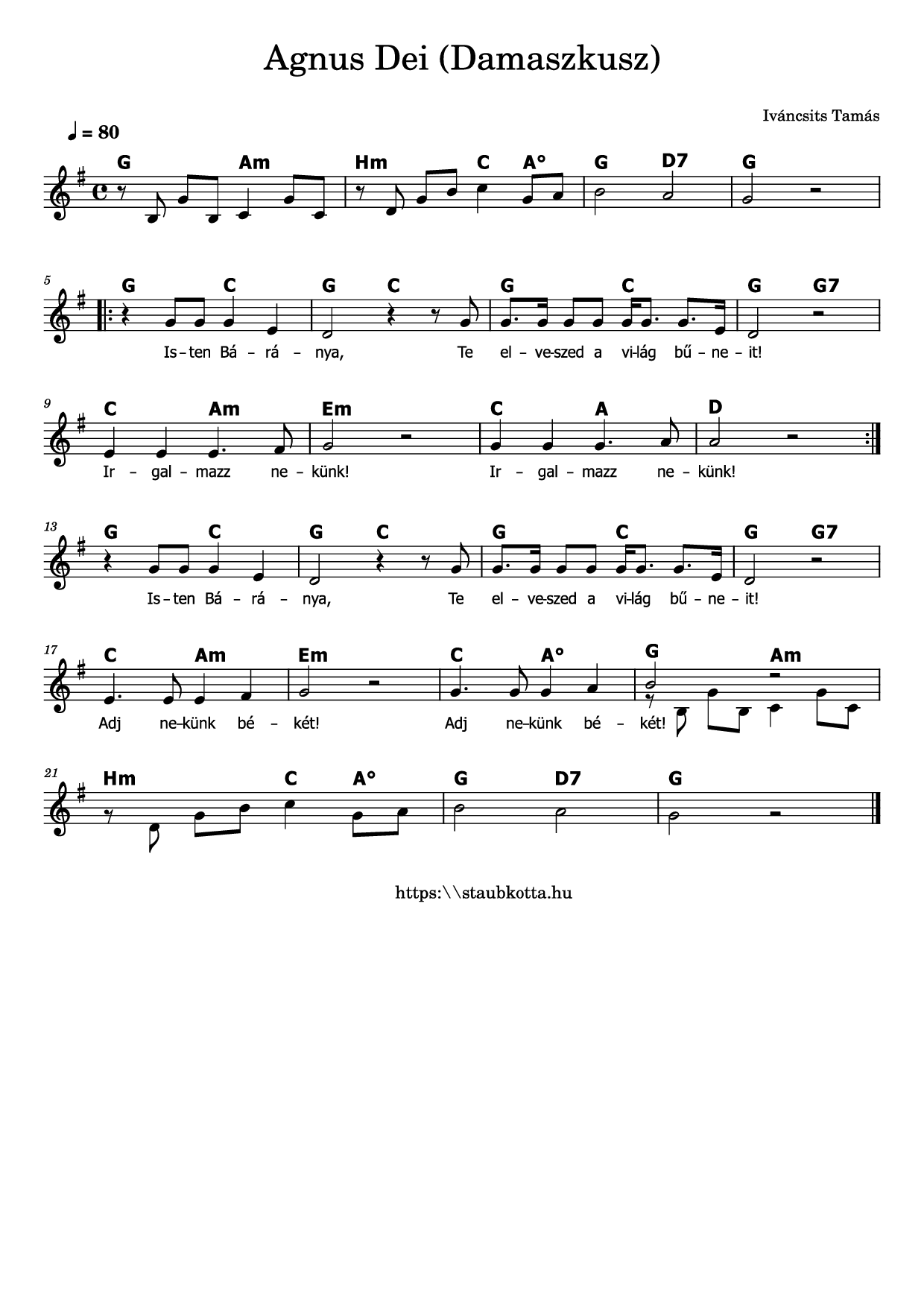 Agnus Dei (Damaszkusz)

Iváncsits Tamás

♩ = 80

G Am Hm C A° G D7 G

5
G C G C G C G G7
Is – ten Bá – rá – nya, Te el – ve-szed a vi-lág bű – ne – it!

9
C Am Em C A D
Ir – gal – mazz ne – künk! Ir – gal – mazz ne – künk!

13
G C G C G C G G7
Is – ten Bá – rá – nya, Te el – ve-szed a vi-lág bű – ne – it!

17
C Am Em C A° G Am
Adj ne-künk bé – két! Adj ne-künk bé – két!

21
Hm C A° G D7 G

https:\\staubkotta.hu